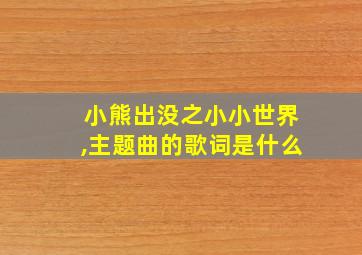 小熊出没之小小世界,主题曲的歌词是什么